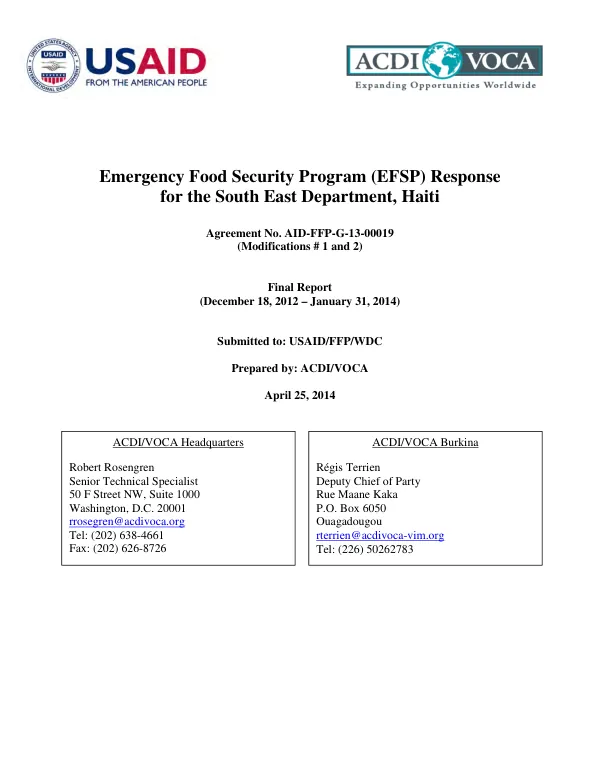 USAID
FROM THE AMERICAN PEOPLE

ACDI VOCA
Expanding Opportunities Worldwide

Emergency Food Security Program (EFSP) Response
for the South East Department, Haiti

Agreement No. AID-FFP-G-13-00019
(Modifications # 1 and 2)

Final Report
(December 18, 2012 – January 31, 2014)

Submitted to: USAID/FFP/WDC

Prepared by: ACDI/VOCA

April 25, 2014

ACDI/VOCA Headquarters

Robert Rosengren
Senior Technical Specialist
50 F Street NW, Suite 1000
Washington, D.C. 20001
rrosegren@acdivoca.org
Tel: (202) 638-4661
Fax: (202) 626-8726

ACDI/VOCA Burkina

Régis Terrien
Deputy Chief of Party
Rue Maane Kaka
P.O. Box 6050
Ouagadougou
rterrien@acdivoca-vim.org
Tel: (226) 50262783